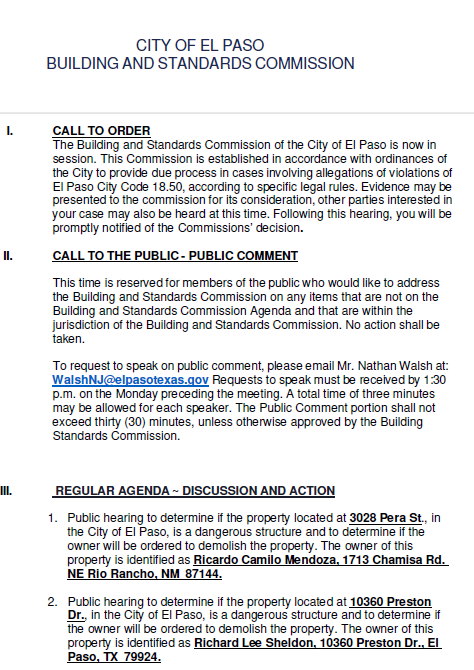 CITY OF EL PASO
BUILDING AND STANDARDS COMMISSION

I. CALL TO ORDER
The Building and Standards Commission of the City of El Paso is now in session. This Commission is established in accordance with ordinances of the City to provide due process in cases involving allegations of violations of El Paso City Code 18.50, according to specific legal rules. Evidence may be presented to the commission for its consideration, other parties interested in your case may also be heard at this time. Following this hearing, you will be promptly notified of the Commissions' decision.

II. CALL TO THE PUBLIC - PUBLIC COMMENT

This time is reserved for members of the public who would like to address the Building and Standards Commission on any items that are not on the Building and Standards Commission Agenda and that are within the jurisdiction of the Building and Standards Commission. No action shall be taken.

To request to speak on public comment, please email Mr. Nathan Walsh at: WalshNJ@elpasotexas.gov Requests to speak must be received by 1:30 p.m. on the Monday preceding the meeting. A total time of three minutes may be allowed for each speaker. The Public Comment portion shall not exceed thirty (30) minutes, unless otherwise approved by the Building Standards Commission.

III. REGULAR AGENDA ~ DISCUSSION AND ACTION

1. Public hearing to determine if the property located at 3028 Pera St., in the City of El Paso, is a dangerous structure and to determine if the owner will be ordered to demolish the property. The owner of this property is identified as Ricardo Camilo Mendoza, 1713 Chamisa Rd. NE Rio Rancho, NM 87144.

2. Public hearing to determine if the property located at 10360 Preston Dr., in the City of El Paso, is a dangerous structure and to determine if the owner will be ordered to demolish the property. The owner of this property is identified as Richard Lee Sheldon, 10360 Preston Dr., El Paso, TX 79924.